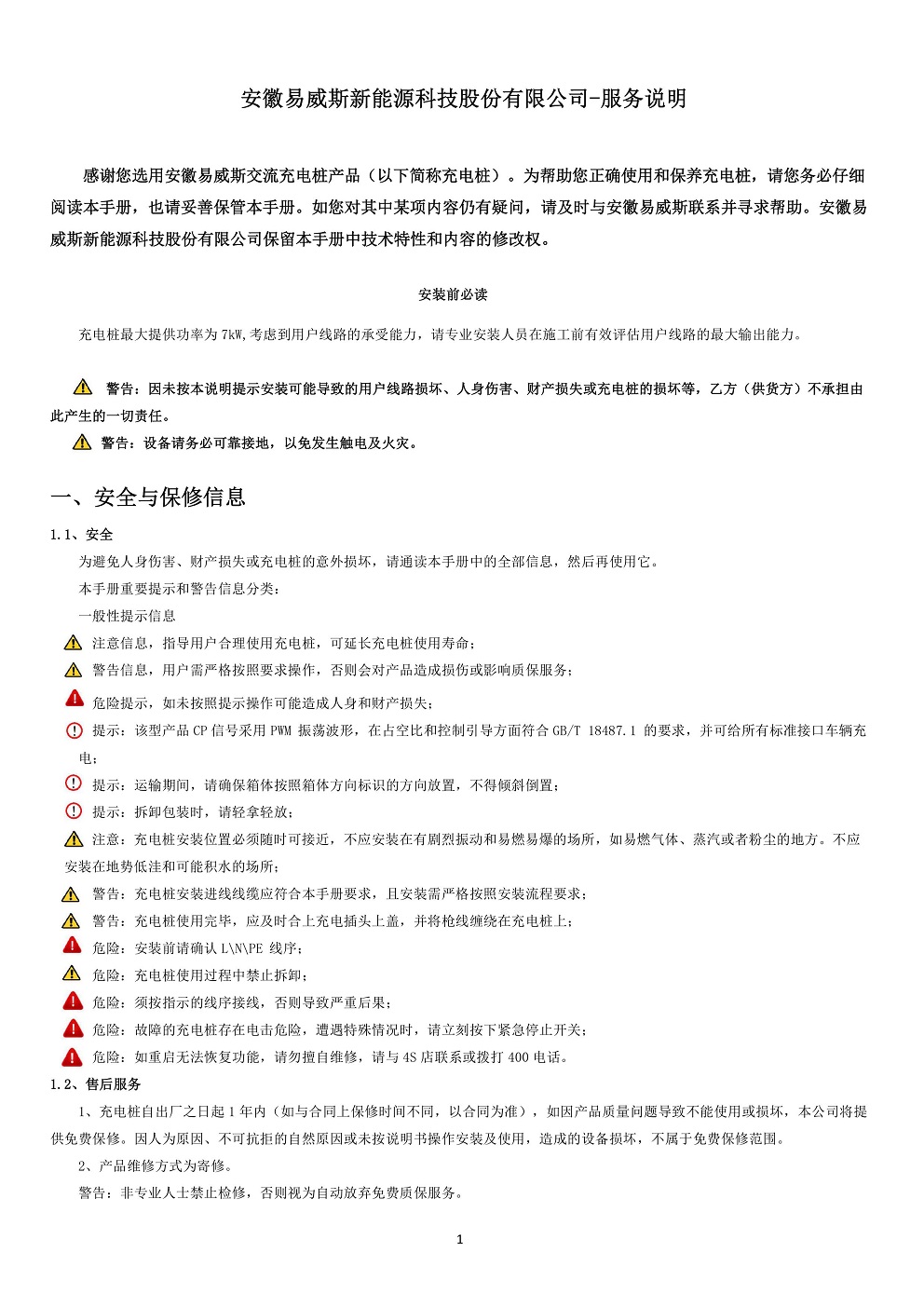 安徽易威斯新能源科技股份有限公司-服务说明

感谢您选用安徽易威斯交流充电桩产品（以下简称充电桩）。为帮助您正确使用和保养充电桩，请您务必仔细阅读本手册，也请妥善保管本手册。如您对其中某项内容仍有疑问，请及时与安徽易威斯联系并寻求帮助。安徽易威斯新能源科技股份有限公司保留本手册中技术特性和内容的修改权。

安装前必读

充电桩最大提供功率为 7kW,考虑到用户线路的承受能力，请专业安装人员在施工前有效评估用户线路的最大输出能力。

警告：因未按本说明提示安装可能导致的用户线路损坏、人身伤害、财产损失或充电桩的损坏等，乙方（供货方）不承担由此产生的一切责任。

警告：设备请务必可靠接地，以免发生触电及火灾。

一、安全与保修信息

1.1、安全

为避免人身伤害、财产损失或充电桩的意外损坏，请通读本手册中的全部信息，然后再使用它。

本手册重要提示和警告信息分类：

一般性提示信息

注意信息，指导用户合理使用充电桩，可延长充电桩使用寿命；

警告信息，用户需严格按照要求操作，否则会对产品造成损伤或影响质保服务；

危险提示，如未按照提示操作可能造成人身和财产损失；

提示：该型产品 CP 信号采用 PWM 振荡波形，在占空比和控制引导方面符合 GB/T 18487.1 的要求，并可给所有标准接口车辆充电；

提示：运输期间，请确保箱体按照箱体方向标识的方向放置，不得倾斜倒置；

提示：拆卸包装时，请轻拿轻放；

注意：充电桩安装位置必须随时可接近，不应安装在有剧烈振动和易燃易爆的场所，如易燃气体、蒸汽或者粉尘的地方。不应安装在地势低洼和可能积水的场所；

警告：充电桩安装进线线缆应符合本手册要求，且安装需严格按照安装流程要求；

警告：充电桩使用完毕，应及时合上充电插头上盖，并将枪线缠绕在充电桩上；

危险：安装前请确认 L\N\PE 线序；

危险：充电桩使用过程中禁止拆卸；

危险：须按指示的线序接线，否则导致严重后果；

危险：故障的充电桩存在电击危险，遭遇特殊情况时，请立刻按下紧急停止开关；

危险：如重启无法恢复功能，请勿擅自维修，请与 4S 店联系或拨打 400 电话。

1.2、售后服务

1、充电桩自出厂之日起 1 年内（如与合同上保修时间不同，以合同为准），如因产品质量问题导致不能使用或损坏，本公司将提供免费保修。因人为原因、不可抗拒的自然原因或未按说明书操作安装及使用，造成的设备损坏，不属于免费保修范围。

2、产品维修方式为寄修。

警告：非专业人士禁止检修，否则视为自动放弃免费质保服务。

1